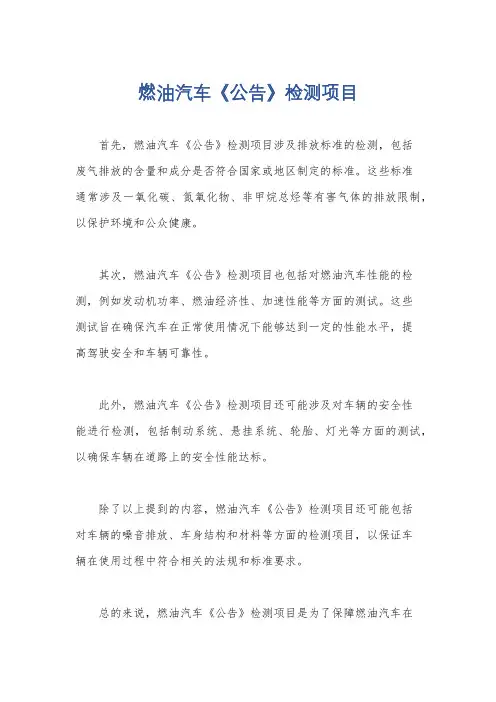 燃油汽车《公告》检测项目

首先，燃油汽车《公告》检测项目涉及排放标准的检测，包括废气排放的含量和成分是否符合国家或地区制定的标准。这些标准通常涉及一氧化碳、氮氧化物、非甲烷总烃等有害气体的排放限制，以保护环境和公众健康。

其次，燃油汽车《公告》检测项目也包括对燃油汽车性能的检测，例如发动机功率、燃油经济性、加速性能等方面的测试。这些测试旨在确保汽车在正常使用情况下能够达到一定的性能水平，提高驾驶安全和车辆可靠性。

此外，燃油汽车《公告》检测项目还可能涉及对车辆的安全性能进行检测，包括制动系统、悬挂系统、轮胎、灯光等方面的测试，以确保车辆在道路上的安全性能达标。

除了以上提到的内容，燃油汽车《公告》检测项目还可能包括对车辆的噪音排放、车身结构和材料等方面的检测项目，以保证车辆在使用过程中符合相关的法规和标准要求。

总的来说，燃油汽车《公告》检测项目是为了保障燃油汽车在